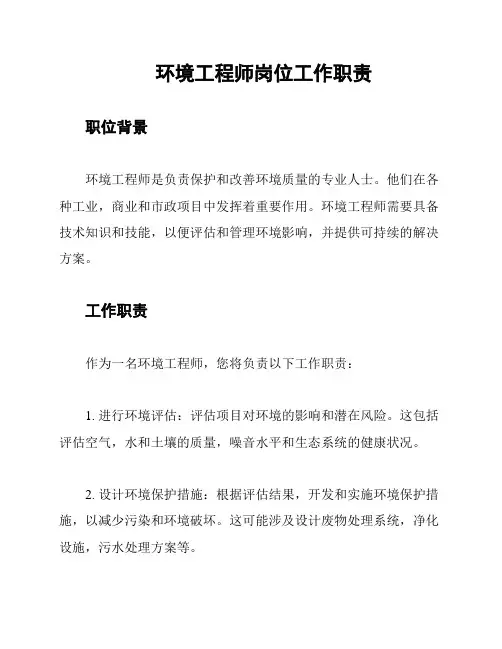 环境工程师岗位工作职责

职位背景

环境工程师是负责保护和改善环境质量的专业人士。他们在各种工业，商业和市政项目中发挥着重要作用。环境工程师需要具备技术知识和技能，以便评估和管理环境影响，并提供可持续的解决方案。

工作职责

作为一名环境工程师，您将负责以下工作职责：

1. 进行环境评估：评估项目对环境的影响和潜在风险。这包括评估空气，水和土壤的质量，噪音水平和生态系统的健康状况。

2. 设计环境保护措施：根据评估结果，开发和实施环境保护措施，以减少污染和环境破坏。这可能涉及设计废物处理系统，净化设施，污水处理方案等。